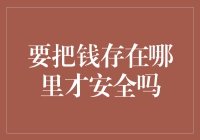 要把钱存在哪里才安全吗